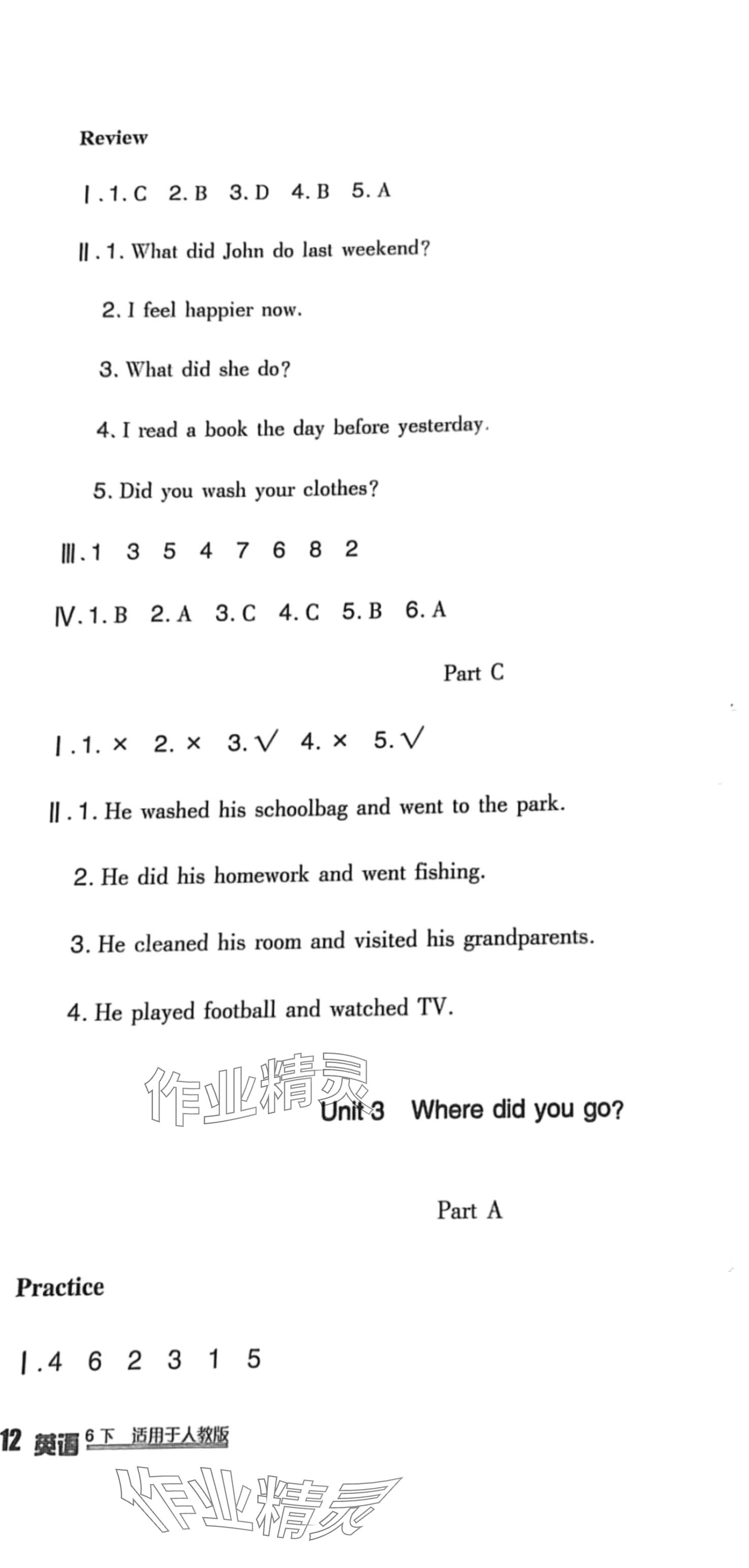 Review

Ⅰ. 1. C 2. B 3. D 4. B 5. A

Ⅱ. 1. What did John do last weekend?

2. I feel happier now.

3. What did she do?

4. I read a book the day before yesterday.

5. Did you wash your clothes?

Ⅲ. 1 3 5 4 7 6 8 2

Ⅳ. 1. B 2. A 3. C 4. C 5. B 6. A

Part C

Ⅰ. 1. × 2. × 3. √ 4. × 5. √

Ⅱ. 1. He washed his schoolbag and went to the park.

2. He did his homework and went fishing.

3. He cleaned his room and visited his grandparents.

4. He played football and watched TV.

作业精灵

Unit 3 Where did you go?

Part A

Practice

Ⅰ. 4 6 2 3 1 5

12 英语 6下 适用于人教版

作业精灵